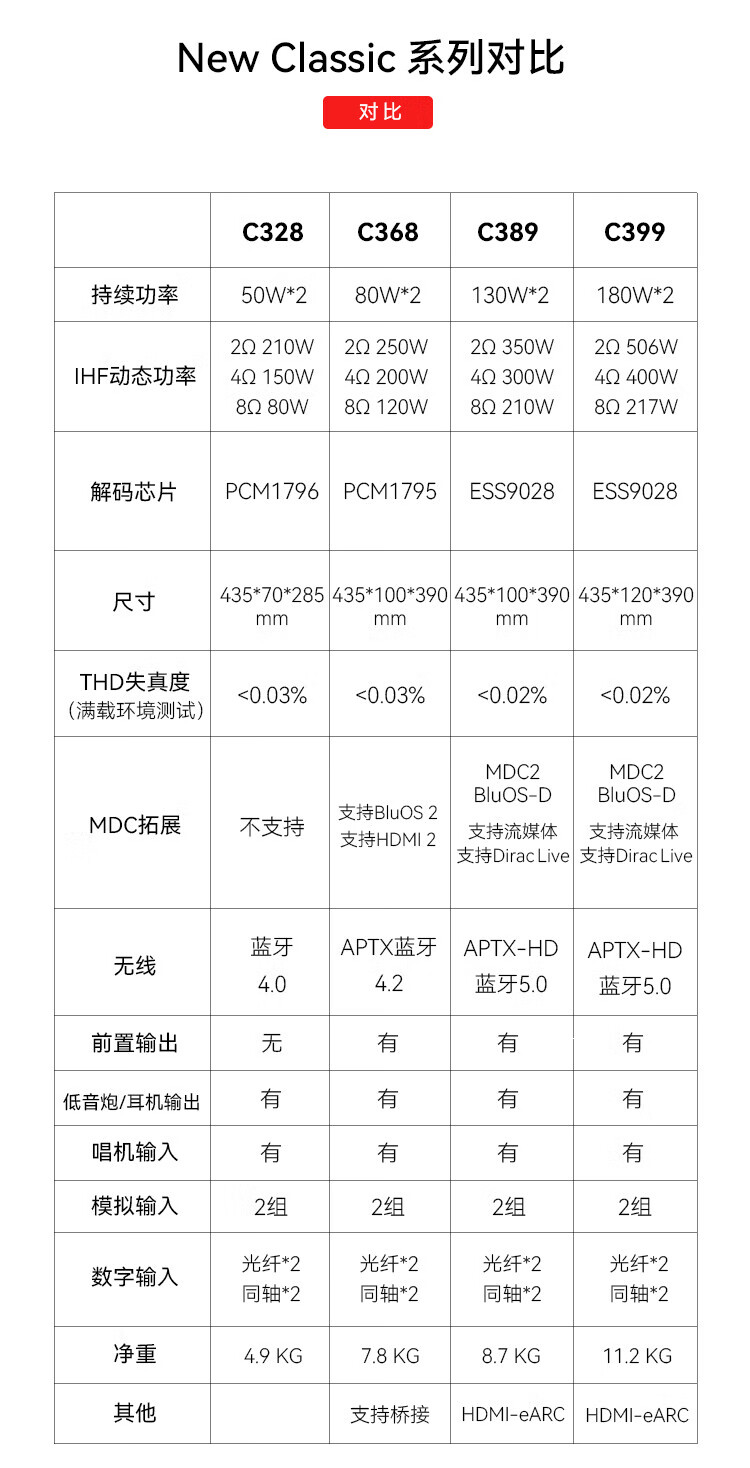 New Classic 系列对比

对比

|  | C328 | C368 | C389 | C399 |
|---|---|---|---|---|
| 持续功率 | 50W*2 | 80W*2 | 130W*2 | 180W*2 |
| IHF动态功率 | 2Ω 210W 4Ω 150W 8Ω 80W | 2Ω 250W 4Ω 200W 8Ω 120W | 2Ω 350W 4Ω 300W 8Ω 210W | 2Ω 506W 4Ω 400W 8Ω 217W |
| 解码芯片 | PCM1796 | PCM1795 | ESS9028 | ESS9028 |
| 尺寸 | 435*70*285 mm | 435*100*390 mm | 435*100*390 mm | 435*120*390 mm |
| THD失真度 （满载环境测试） | <0.03% | <0.03% | <0.02% | <0.02% |
| MDC拓展 | 不支持 | 支持BluOS 2 支持HDMI 2 | MDC2 BluOS-D 支持流媒体 支持Dirac Live | MDC2 BluOS-D 支持流媒体 支持Dirac Live |
| 无线 | 蓝牙 4.0 | APTX蓝牙 4.2 | APTX-HD 蓝牙5.0 | APTX-HD 蓝牙5.0 |
| 前置输出 | 无 | 有 | 有 | 有 |
| 低音炮/耳机输出 | 有 | 有 | 有 | 有 |
| 唱机输入 | 有 | 有 | 有 | 有 |
| 模拟输入 | 2组 | 2组 | 2组 | 2组 |
| 数字输入 | 光纤*2 同轴*2 | 光纤*2 同轴*2 | 光纤*2 同轴*2 | 光纤*2 同轴*2 |
| 净重 | 4.9 KG | 7.8 KG | 8.7 KG | 11.2 KG |
| 其他 |  | 支持桥接 | HDMI-eARC | HDMI-eARC |